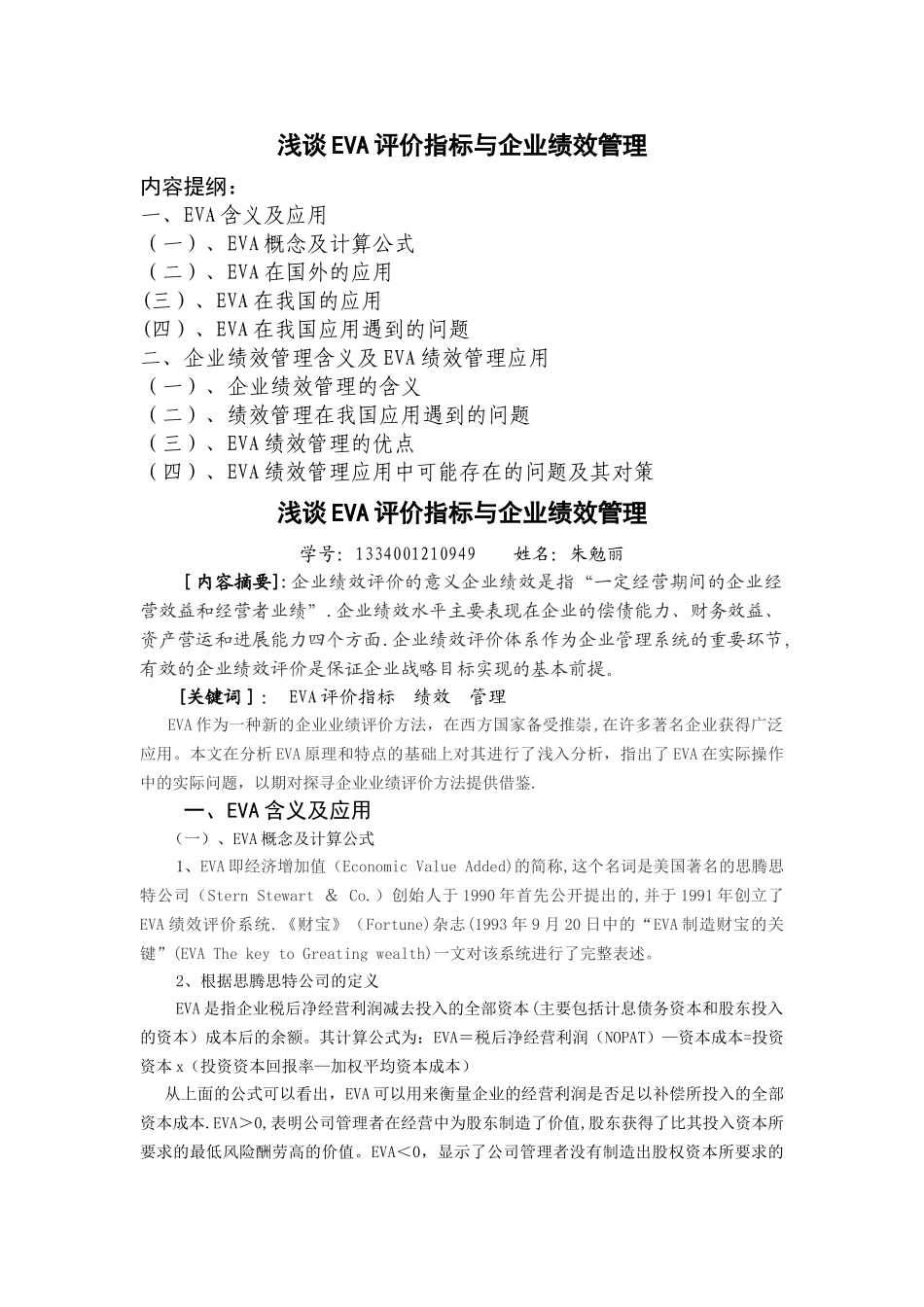 浅谈EVA评价指标与企业绩效管理

内容提纲：
一、EVA含义及应用
（一）、EVA概念及计算公式
（二）、EVA在国外的应用
(三）、EVA在我国的应用
(四）、EVA在我国应用遇到的问题
二、企业绩效管理含义及EVA绩效管理应用
（一）、企业绩效管理的含义
（二）、绩效管理在我国应用遇到的问题
（三）、EVA绩效管理的优点
（四）、EVA绩效管理应用中可能存在的问题及其对策

浅谈EVA评价指标与企业绩效管理

学号：1334001210949　　姓名：朱勉丽

［内容摘要］:企业绩效评价的意义企业绩效是指“一定经营期间的企业经营效益和经营者业绩”.企业绩效水平主要表现在企业的偿债能力、财务效益、资产营运和进展能力四个方面.企业绩效评价体系作为企业管理系统的重要环节,有效的企业绩效评价是保证企业战略目标实现的基本前提。

［关键词］：　EVA评价指标　绩效　管理

EVA作为一种新的企业业绩评价方法，在西方国家备受推崇,在许多著名企业获得广泛应用。本文在分析EVA原理和特点的基础上对其进行了浅入分析，指出了EVA在实际操作中的实际问题，以期对探寻企业业绩评价方法提供借鉴.

一、EVA含义及应用

（一）、EVA概念及计算公式

1、EVA即经济增加值（Economic Value Added)的简称,这个名词是美国著名的思腾思特公司（Stern Stewart & Co.）创始人于1990年首先公开提出的,并于1991年创立了EVA绩效评价系统.《财宝》（Fortune)杂志(1993年9月20日中的“EVA制造财宝的关键”(EVA The key to Greating wealth)一文对该系统进行了完整表述。

2、根据思腾思特公司的定义

EVA是指企业税后净经营利润减去投入的全部资本(主要包括计息债务资本和股东投入的资本）成本后的余额。其计算公式为：EVA＝税后净经营利润（NOPAT）—资本成本=投资资本x（投资资本回报率—加权平均资本成本）

从上面的公式可以看出，EVA可以用来衡量企业的经营利润是否足以补偿所投入的全部资本成本.EVA＞0,表明公司管理者在经营中为股东制造了价值,股东获得了比其投入资本所要求的最低风险酬劳高的价值。EVA＜0，显示了公司管理者没有制造出股权资本所要求的